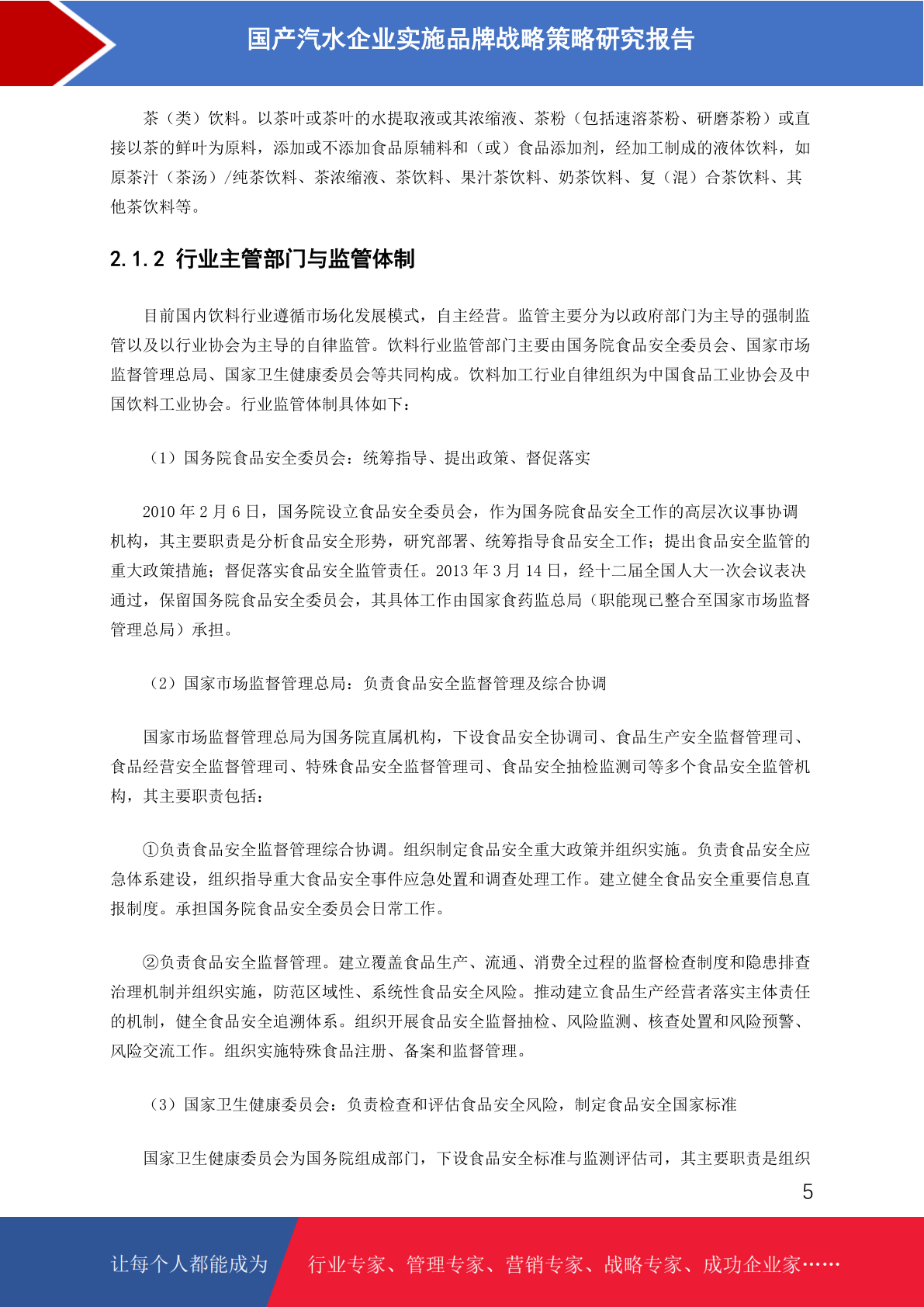 国产汽水企业实施品牌战略策略研究报告

茶（类）饮料。以茶叶或茶叶的水提取液或其浓缩液、茶粉（包括速溶茶粉、研磨茶粉）或直接以茶的鲜叶为原料，添加或不添加食品原辅料和（或）食品添加剂，经加工制成的液体饮料，如原茶汁（茶汤）/纯茶饮料、茶浓缩液、茶饮料、果汁茶饮料、奶茶饮料、复（混）合茶饮料、其他茶饮料等。

2.1.2 行业主管部门与监管体制

目前国内饮料行业遵循市场化发展模式，自主经营。监管主要分为以政府部门为主导的强制监管以及以行业协会为主导的自律监管。饮料行业监管部门主要由国务院食品安全委员会、国家市场监督管理总局、国家卫生健康委员会等共同构成。饮料加工行业自律组织为中国食品工业协会及中国饮料工业协会。行业监管体制具体如下：

（1）国务院食品安全委员会：统筹指导、提出政策、督促落实

2010 年 2 月 6 日，国务院设立食品安全委员会，作为国务院食品安全工作的高层次议事协调机构，其主要职责是分析食品安全形势，研究部署、统筹指导食品安全工作；提出食品安全监管的重大政策措施；督促落实食品安全监管责任。2013 年 3 月 14 日，经十二届全国人大一次会议表决通过，保留国务院食品安全委员会，其具体工作由国家食药监总局（职能现已整合至国家市场监督管理总局）承担。

（2）国家市场监督管理总局：负责食品安全监督管理及综合协调

国家市场监督管理总局为国务院直属机构，下设食品安全协调司、食品生产安全监督管理司、食品经营安全监督管理司、特殊食品安全监督管理司、食品安全抽检监测司等多个食品安全监管机构，其主要职责包括：

①负责食品安全监督管理综合协调。组织制定食品安全重大政策并组织实施。负责食品安全应急体系建设，组织指导重大食品安全事件应急处置和调查处理工作。建立健全食品安全重要信息直报制度。承担国务院食品安全委员会日常工作。

②负责食品安全监督管理。建立覆盖食品生产、流通、消费全过程的监督检查制度和隐患排查治理机制并组织实施，防范区域性、系统性食品安全风险。推动建立食品生产经营者落实主体责任的机制，健全食品安全追溯体系。组织开展食品安全监督抽检、风险监测、核查处置和风险预警、风险交流工作。组织实施特殊食品注册、备案和监督管理。

（3）国家卫生健康委员会：负责检查和评估食品安全风险，制定食品安全国家标准

国家卫生健康委员会为国务院组成部门，下设食品安全标准与监测评估司，其主要职责是组织

5

让每个人都能成为 行业专家、管理专家、营销专家、战略专家、成功企业家……